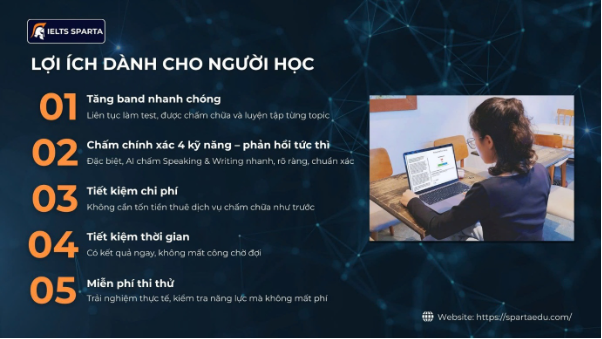 IELTS SPARTA

LỢI ÍCH DÀNH CHO NGƯỜI HỌC

01 Tăng band nhanh chóng
Liên tục làm test, được chấm chữa và luyện tập từng topic

02 Chấm chính xác 4 kỹ năng – phản hồi tức thì
Đặc biệt, AI chấm Speaking & Writing nhanh, rõ ràng, chuẩn xác

03 Tiết kiệm chi phí
Không cần tốn tiền thuê dịch vụ chấm chữa như trước

04 Tiết kiệm thời gian
Có kết quả ngay, không mất công chờ đợi

05 Miễn phí thi thử
Trải nghiệm thực tế, kiểm tra năng lực mà không mất phí

Website: https://spartaedu.com/